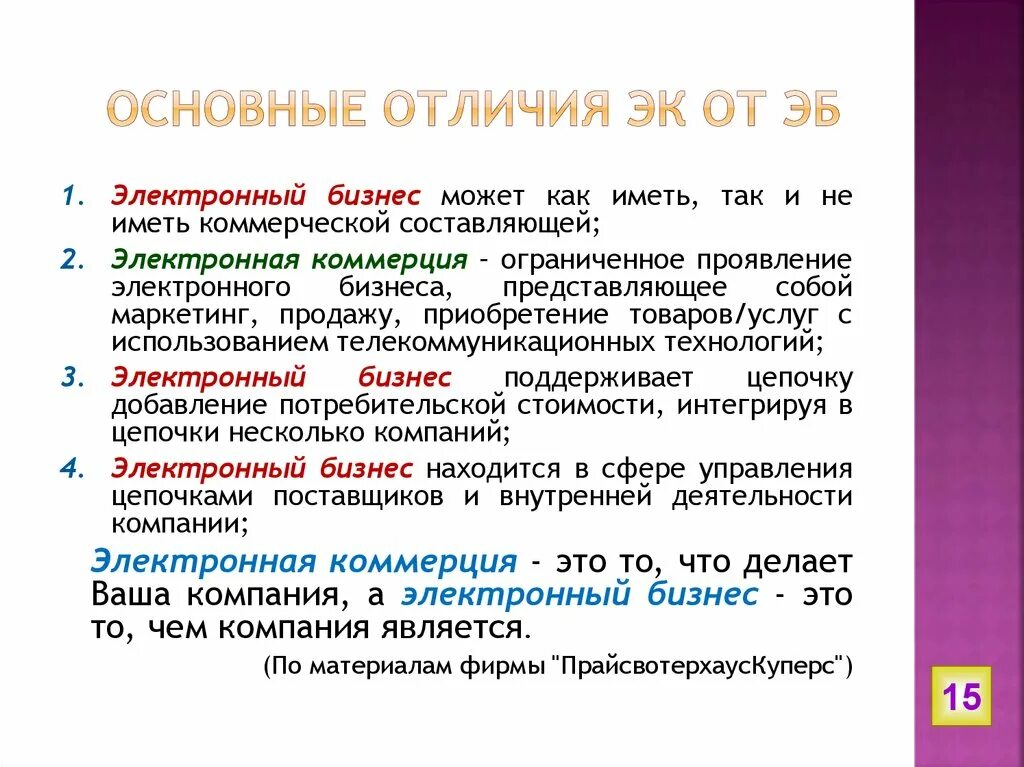 ОСНОВНЫЕ ОТЛИЧИЯ ЭК ОТ ЭБ

1. Электронный бизнес может как иметь, так и не иметь коммерческой составляющей;

2. Электронная коммерция – ограниченное проявление электронного бизнеса, представляющее собой маркетинг, продажу, приобретение товаров/услуг с использованием телекоммуникационных технологий;

3. Электронный бизнес поддерживает цепочку добавление потребительской стоимости, интегрируя в цепочки несколько компаний;

4. Электронный бизнес находится в сфере управления цепочками поставщиков и внутренней деятельности компании;

Электронная коммерция - это то, что делает Ваша компания, а электронный бизнес - это то, чем компания является.

(По материалам фирмы "ПрайсвотерхаусКуперс")

15